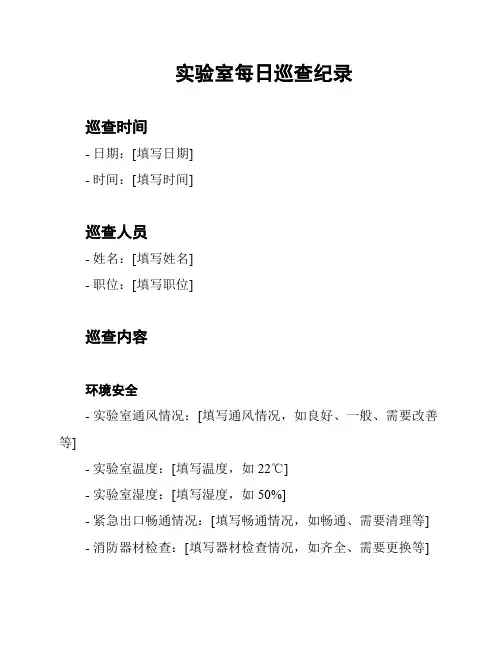 实验室每日巡查纪录

巡查时间

- 日期：[填写日期]

- 时间：[填写时间]

巡查人员

- 姓名：[填写姓名]

- 职位：[填写职位]

巡查内容

环境安全

- 实验室通风情况：[填写通风情况，如良好、一般、需要改善等]

- 实验室温度：[填写温度，如 22℃]

- 实验室湿度：[填写湿度，如 50%]

- 紧急出口畅通情况：[填写畅通情况，如畅通、需要清理等]

- 消防器材检查：[填写器材检查情况，如齐全、需要更换等]